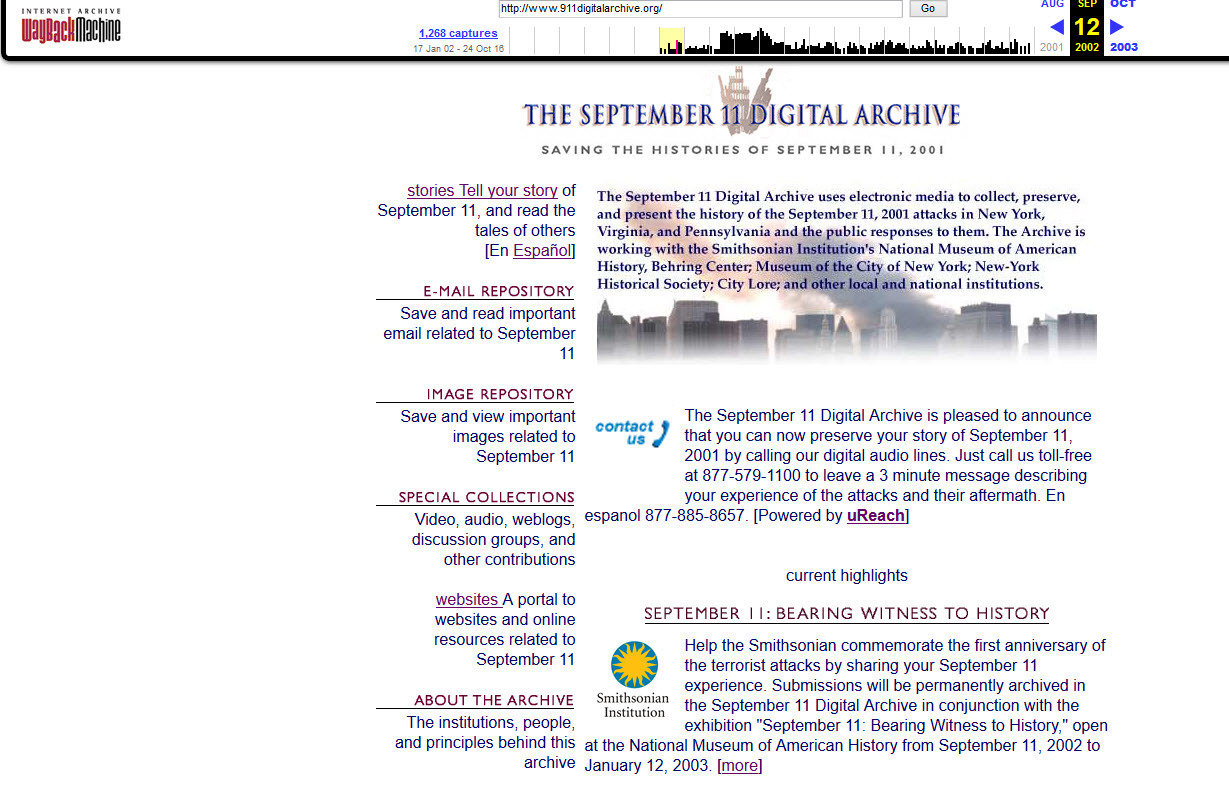 INTERNET ARCHIVE
WayBackMachine

http://www.911digitalarchive.org/ Go

1,268 captures
17 Jan 02 - 24 Oct 16

AUG SEP OCT
12
2001 2002 2003

THE SEPTEMBER 11 DIGITAL ARCHIVE
SAVING THE HISTORIES OF SEPTEMBER 11, 2001

stories Tell your story of September 11, and read the tales of others [En Español]

E-MAIL REPOSITORY
Save and read important email related to September 11

IMAGE REPOSITORY
Save and view important images related to September 11

SPECIAL COLLECTIONS
Video, audio, weblogs, discussion groups, and other contributions

websites A portal to websites and online resources related to September 11

ABOUT THE ARCHIVE
The institutions, people, and principles behind this archive

The September 11 Digital Archive uses electronic media to collect, preserve, and present the history of the September 11, 2001 attacks in New York, Virginia, and Pennsylvania and the public responses to them. The Archive is working with the Smithsonian Institution's National Museum of American History, Behring Center; Museum of the City of New York; New-York Historical Society; City Lore; and other local and national institutions.

contact us

The September 11 Digital Archive is pleased to announce that you can now preserve your story of September 11, 2001 by calling our digital audio lines. Just call us toll-free at 877-579-1100 to leave a 3 minute message describing your experience of the attacks and their aftermath. En espanol 877-885-8657. [Powered by uReach]

current highlights

SEPTEMBER 11: BEARING WITNESS TO HISTORY

Smithsonian Institution

Help the Smithsonian commemorate the first anniversary of the terrorist attacks by sharing your September 11 experience. Submissions will be permanently archived in the September 11 Digital Archive in conjunction with the exhibition "September 11: Bearing Witness to History," open at the National Museum of American History from September 11, 2002 to January 12, 2003. [more]